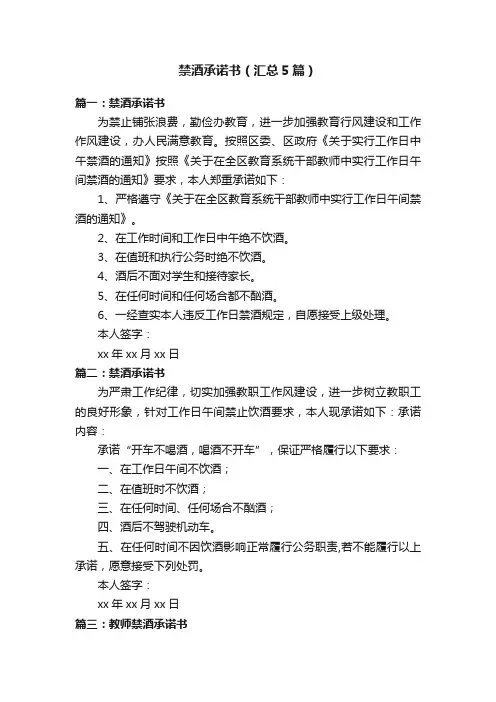 禁酒承诺书（汇总5篇）

篇一：禁酒承诺书

为禁止铺张浪费，勤俭办教育，进一步加强教育行风建设和工作作风建设，办人民满意教育。按照区委、区政府《关于实行工作日中午禁酒的通知》按照《关于在全区教育系统干部教师中实行工作日午间禁酒的通知》要求，本人郑重承诺如下：

1、严格遵守《关于在全区教育系统干部教师中实行工作日午间禁酒的通知》。

2、在工作时间和工作日中午绝不饮酒。

3、在值班和执行公务时绝不饮酒。

4、酒后不面对学生和接待家长。

5、在任何时间和任何场合都不酗酒。

6、一经查实本人违反工作日禁酒规定，自愿接受上级处理。

本人签字：

xx年xx月xx日

篇二：禁酒承诺书

为严肃工作纪律，切实加强教职工作风建设，进一步树立教职工的良好形象，针对工作日午间禁止饮酒要求，本人现承诺如下：承诺内容：

承诺“开车不喝酒，喝酒不开车”，保证严格履行以下要求：

一、在工作日午间不饮酒；

二、在值班时不饮酒；

三、在任何时间、任何场合不酗酒；

四、酒后不驾驶机动车。

五、在任何时间不因饮酒影响正常履行公务职责,若不能履行以上承诺，愿意接受下列处罚。

本人签字：

xx年xx月xx日

篇三：教师禁酒承诺书